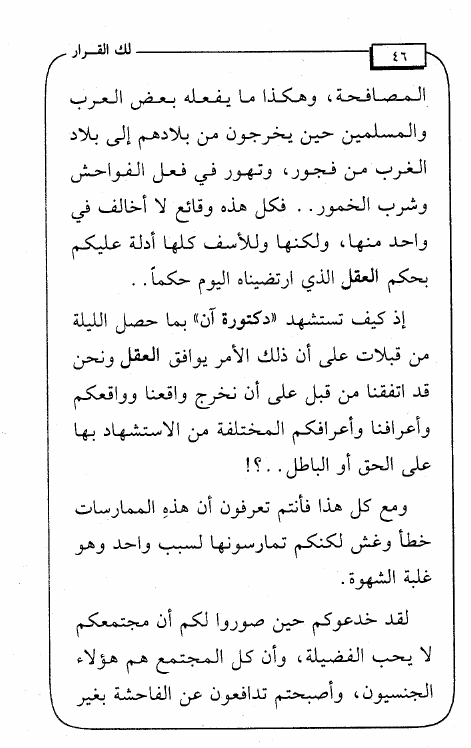 ٤٦ لك القرار

المصافحة، وهكذا ما يفعله بعض العرب والمسلمين حين يخرجون من بلادهم إلى بلاد الغرب من فجور، وتهور في فعل الفواحش وشرب الخمور.. فكل هذه وقائع لا أخالف في واحد منها، ولكنها وللأسف كلها أدلة عليكم بحكم العقل الذي ارتضيناه اليوم حكماً..

إذ كيف تستشهد «دكتورة آن» بما حصل الليلة من قبلات على أن ذلك الأمر يوافق العقل ونحن قد اتفقنا من قبل على أن نخرج واقعنا وواقعكم وأعرافنا وأعرافكم المختلفة من الاستشهاد بها على الحق أو الباطل..؟!

ومع كل هذا فأنتم تعرفون أن هذهِ الممارسات خطأ وغش لكنكم تمارسونها لسبب واحد وهو غلبة الشهوة.

لقد خدعوكم حين صوروا لكم أن مجتمعكم لا يحب الفضيلة، وأن كل المجتمع هم هؤلاء الجنسيون، وأصبحتم تدافعون عن الفاحشة بغير